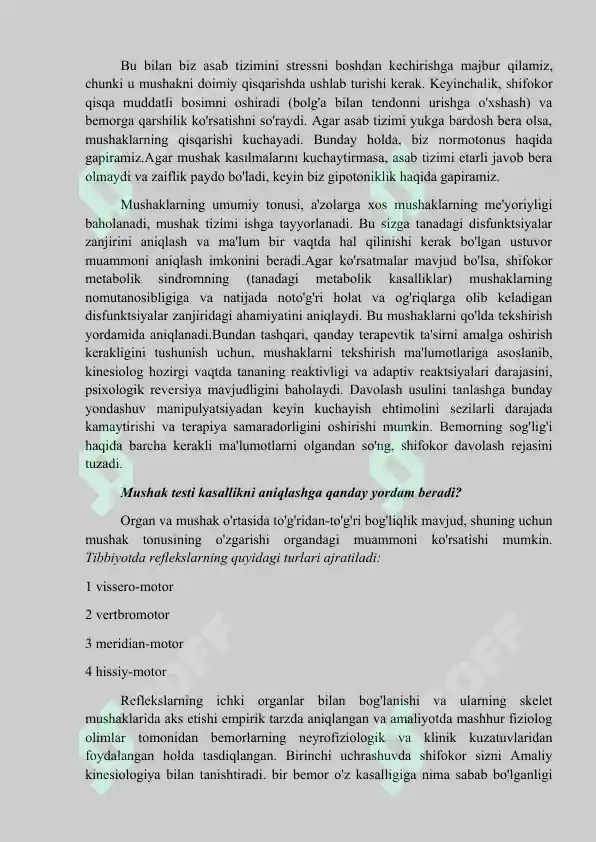 Bu bilan biz asab tizimini stressni boshdan kechirishga majbur qilamiz, chunki u mushakni doimiy qisqarishda ushlab turishi kerak. Keyinchalik, shifokor qisqa muddatli bosimni oshiradi (bolg'a bilan tendonni urishga o'xshash) va bemorga qarshilik ko'rsatishni so'raydi. Agar asab tizimi yukga bardosh bera olsa, mushaklarning qisqarishi kuchayadi. Bunday holda, biz normotonus haqida gapiramiz.Agar mushak kasılmalarını kuchaytirmasa, asab tizimi etarli javob bera olmaydi va zaiflik paydo bo'ladi, keyin biz gipotoniklik haqida gapiramiz.

Mushaklarning umumiy tonusi, a'zolarga xos mushaklarning me'yoriyligi baholanadi, mushak tizimi ishga tayyorlanadi. Bu sizga tanadagi disfunktsiyalar zanjirini aniqlash va ma'lum bir vaqtda hal qilinishi kerak bo'lgan ustuvor muammoni aniqlash imkonini beradi.Agar ko'rsatmalar mavjud bo'lsa, shifokor metabolik sindromning (tanadagi metabolik kasalliklar) mushaklarning nomutanosibligiga va natijada noto'g'ri holat va og'riqlarga olib keladigan disfunktsiyalar zanjiridagi ahamiyatini aniqlaydi. Bu mushaklarni qo'lda tekshirish yordamida aniqlanadi.Bundan tashqari, qanday terapevtik ta'sirni amalga oshirish kerakligini tushunish uchun, mushaklarni tekshirish ma'lumotlariga asoslanib, kinesiolog hozirgi vaqtda tananing reaktivligi va adaptiv reaktsiyalari darajasini, psixologik reversiya mavjudligini baholaydi. Davolash usulini tanlashga bunday yondashuv manipulyatsiyadan keyin kuchayish ehtimolini sezilarli darajada kamaytirishi va terapiya samaradorligini oshirishi mumkin. Bemorning sog'lig'i haqida barcha kerakli ma'lumotlarni olgandan so'ng, shifokor davolash rejasini tuzadi.

Mushak testi kasallikni aniqlashga qanday yordam beradi?

Organ va mushak o'rtasida to'g'ridan-to'g'ri bog'liqlik mavjud, shuning uchun mushak tonusining o'zgarishi organdagi muammoni ko'rsatishi mumkin. Tibbiyotda reflekslarning quyidagi turlari ajratiladi:

1 vissero-motor

2 vertbromotor

3 meridian-motor

4 hissiy-motor

Reflekslarning ichki organlar bilan bog'lanishi va ularning skelet mushaklarida aks etishi empirik tarzda aniqlangan va amaliyotda mashhur fiziolog olimlar tomonidan bemorlarning neyrofiziologik va klinik kuzatuvlaridan foydalangan holda tasdiqlangan. Birinchi uchrashuvda shifokor sizni Amaliy kinesiologiya bilan tanishtiradi. bir bemor o'z kasalligiga nima sabab bo'lganligi